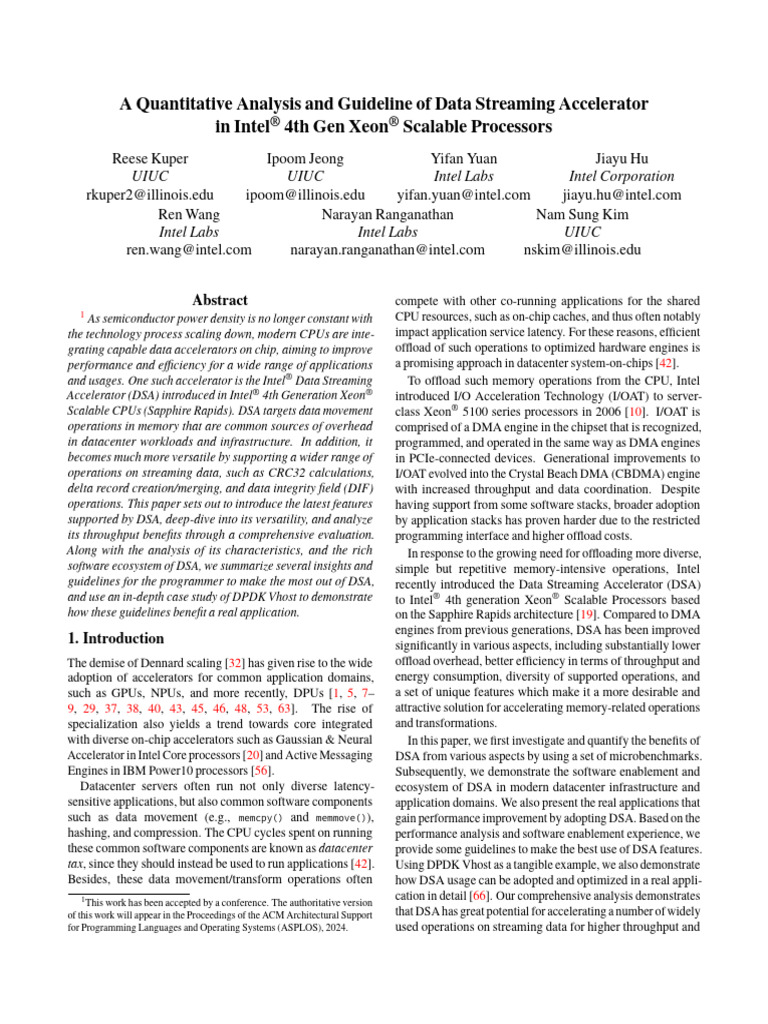 A Quantitative Analysis and Guideline of Data Streaming Accelerator in Intel® 4th Gen Xeon® Scalable Processors

Reese Kuper
UIUC
rkuper2@illinois.edu

Ipoom Jeong
UIUC
ipoom@illinois.edu

Yifan Yuan
Intel Labs
yifan.yuan@intel.com

Jiayu Hu
Intel Corporation
jiayu.hu@intel.com

Ren Wang
Intel Labs
ren.wang@intel.com

Narayan Ranganathan
Intel Labs
narayan.ranganathan@intel.com

Nam Sung Kim
UIUC
nskim@illinois.edu

Abstract

$^1$ As semiconductor power density is no longer constant with the technology process scaling down, modern CPUs are integrating capable data accelerators on chip, aiming to improve performance and efficiency for a wide range of applications and usages. One such accelerator is the Intel® Data Streaming Accelerator (DSA) introduced in Intel® 4th Generation Xeon® Scalable CPUs (Sapphire Rapids). DSA targets data movement operations in memory that are common sources of overhead in datacenter workloads and infrastructure. In addition, it becomes much more versatile by supporting a wider range of operations on streaming data, such as CRC32 calculations, delta record creation/merging, and data integrity field (DIF) operations. This paper sets out to introduce the latest features supported by DSA, deep-dive into its versatility, and analyze its throughput benefits through a comprehensive evaluation. Along with the analysis of its characteristics, and the rich software ecosystem of DSA, we summarize several insights and guidelines for the programmer to make the most out of DSA, and use an in-depth case study of DPDK Vhost to demonstrate how these guidelines benefit a real application.

1. Introduction

The demise of Dennard scaling [32] has given rise to the wide adoption of accelerators for common application domains, such as GPUs, NPUs, and more recently, DPUs [1, 5, 7–9, 29, 37, 38, 40, 43, 45, 46, 48, 53, 63]. The rise of specialization also yields a trend towards core integrated with diverse on-chip accelerators such as Gaussian & Neural Accelerator in Intel Core processors [20] and Active Messaging Engines in IBM Power10 processors [56].

Datacenter servers often run not only diverse latency-sensitive applications, but also common software components such as data movement (e.g., memcpy() and memmove()), hashing, and compression. The CPU cycles spent on running these common software components are known as datacenter tax, since they should instead be used to run applications [42]. Besides, these data movement/transform operations often

$^1$This work has been accepted by a conference. The authoritative version of this work will appear in the Proceedings of the ACM Architectural Support for Programming Languages and Operating Systems (ASPLOS), 2024.

compete with other co-running applications for the shared CPU resources, such as on-chip caches, and thus often notably impact application service latency. For these reasons, efficient offload of such operations to optimized hardware engines is a promising approach in datacenter system-on-chips [42].

To offload such memory operations from the CPU, Intel introduced I/O Acceleration Technology (I/OAT) to server-class Xeon® 5100 series processors in 2006 [10]. I/OAT is comprised of a DMA engine in the chipset that is recognized, programmed, and operated in the same way as DMA engines in PCIe-connected devices. Generational improvements to I/OAT evolved into the Crystal Beach DMA (CBDMA) engine with increased throughput and data coordination. Despite having support from some software stacks, broader adoption by application stacks has proven harder due to the restricted programming interface and higher offload costs.

In response to the growing need for offloading more diverse, simple but repetitive memory-intensive operations, Intel recently introduced the Data Streaming Accelerator (DSA) to Intel® 4th generation Xeon® Scalable Processors based on the Sapphire Rapids architecture [19]. Compared to DMA engines from previous generations, DSA has been improved significantly in various aspects, including substantially lower offload overhead, better efficiency in terms of throughput and energy consumption, diversity of supported operations, and a set of unique features which make it a more desirable and attractive solution for accelerating memory-related operations and transformations.

In this paper, we first investigate and quantify the benefits of DSA from various aspects by using a set of microbenchmarks. Subsequently, we demonstrate the software enablement and ecosystem of DSA in modern datacenter infrastructure and application domains. We also present the real applications that gain performance improvement by adopting DSA. Based on the performance analysis and software enablement experience, we provide some guidelines to make the best use of DSA features. Using DPDK Vhost as a tangible example, we also demonstrate how DSA usage can be adopted and optimized in a real application in detail [66]. Our comprehensive analysis demonstrates that DSA has great potential for accelerating a number of widely used operations on streaming data for higher throughput and